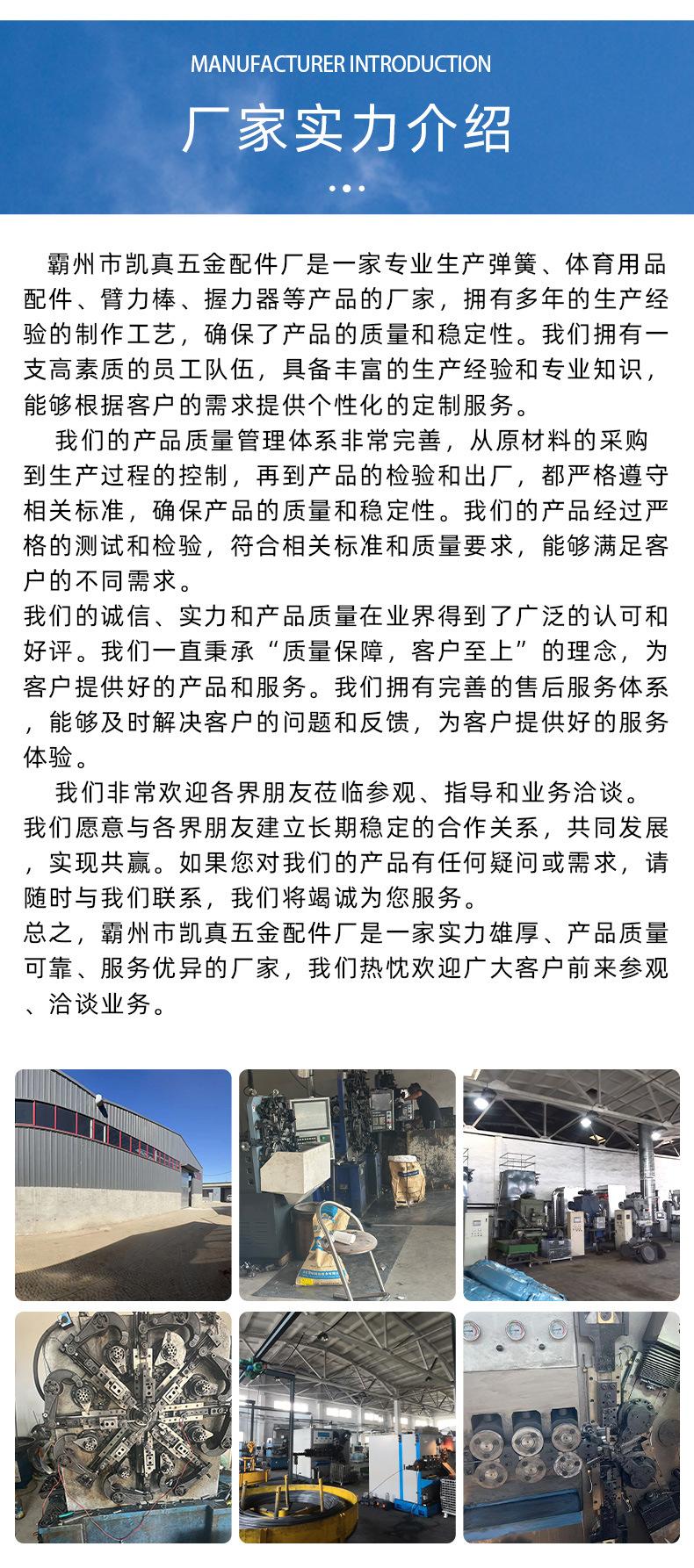 MANUFACTURER INTRODUCTION

厂家实力介绍

霸州市凯真五金配件厂是一家专业生产弹簧、体育用品配件、臂力棒、握力器等产品的厂家，拥有多年的生产经验的制作工艺，确保了产品的质量和稳定性。我们拥有一支高素质的员工队伍，具备丰富的生产经验和专业知识，能够根据客户的需求提供个性化的定制服务。

我们的产品质量管理体系非常完善，从原材料的采购到生产过程的控制，再到产品的检验和出厂，都严格遵守相关标准，确保产品的质量和稳定性。我们的产品经过严格的测试和检验，符合相关标准和质量要求，能够满足客户的不同需求。

我们的诚信、实力和产品质量在业界得到了广泛的认可和好评。我们一直秉承“质量保障，客户至上”的理念，为客户提供好的产品和服务。我们拥有完善的售后服务体系，能够及时解决客户的问题和反馈，为客户提供好的服务体验。

我们非常欢迎各界朋友莅临参观、指导和业务洽谈。我们愿意与各界朋友建立长期稳定的合作关系，共同发展，实现共赢。如果您对我们的产品有任何疑问或需求，请随时与我们联系，我们将竭诚为您服务。

总之，霸州市凯真五金配件厂是一家实力雄厚、产品质量可靠、服务优异的厂家，我们热忱欢迎广大客户前来参观、洽谈业务。